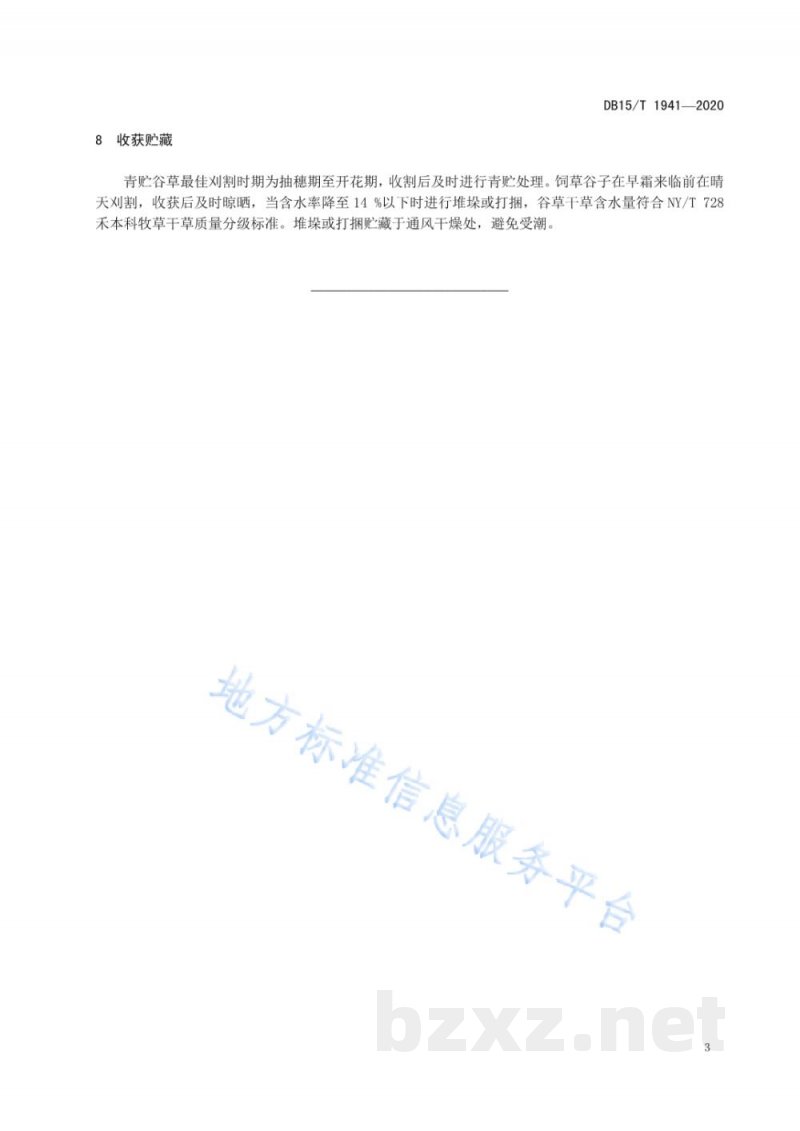 DB15/T 1941—2020

8 收获贮藏

青贮谷草最佳刈割时期为抽穗期至开花期，收割后及时进行青贮处理。饲草谷子在早霜来临前在晴天刈割，收获后及时晾晒，当含水率降至 14 %以下时进行堆垛或打捆，谷草干草含水量符合 NY/T 728 禾本科牧草干草质量分级标准。堆垛或打捆贮藏于通风干燥处，避免受潮。

地方标准信息服务平台

bzxz.net

3